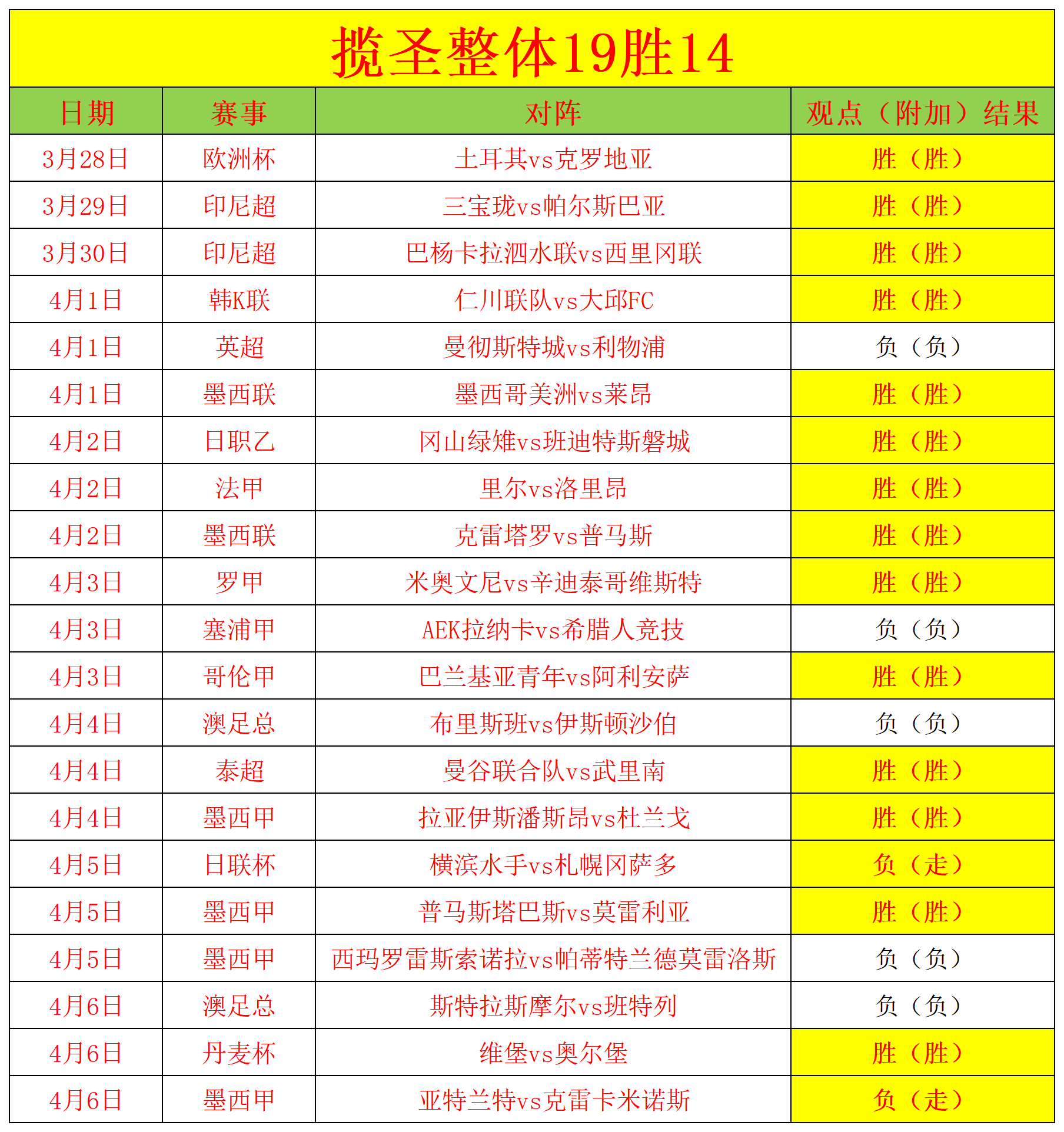 揽圣整体19胜14

| 日期 | 赛事 | 对阵 | 观点（附加）结果 |
|---|---|---|---|
| 3月28日 | 欧洲杯 | 土耳其vs克罗地亚 | 胜（胜） |
| 3月29日 | 印尼超 | 三宝珑vs帕尔斯巴亚 | 胜（胜） |
| 3月30日 | 印尼超 | 巴杨卡拉泗水联vs西里冈联 | 胜（胜） |
| 4月1日 | 韩K联 | 仁川联队vs大邱FC | 胜（胜） |
| 4月1日 | 英超 | 曼彻斯特城vs利物浦 | 负（负） |
| 4月1日 | 墨西联 | 墨西哥美洲vs莱昂 | 胜（胜） |
| 4月2日 | 日职乙 | 冈山绿雉vs班迪特斯磐城 | 胜（胜） |
| 4月2日 | 法甲 | 里尔vs洛里昂 | 胜（胜） |
| 4月2日 | 墨西联 | 克雷塔罗vs普马斯 | 胜（胜） |
| 4月3日 | 罗甲 | 米奥文尼vs辛迪泰哥维斯特 | 胜（胜） |
| 4月3日 | 塞浦甲 | AEK拉纳卡vs希腊人竞技 | 负（负） |
| 4月3日 | 哥伦甲 | 巴兰基亚青年vs阿利安萨 | 胜（胜） |
| 4月4日 | 澳足总 | 布里斯班vs伊斯顿沙伯 | 负（负） |
| 4月4日 | 泰超 | 曼谷联合队vs武里南 | 胜（胜） |
| 4月4日 | 墨西甲 | 拉亚伊斯潘斯昂vs杜兰戈 | 胜（胜） |
| 4月5日 | 日联杯 | 横滨水手vs札幌冈萨多 | 负（走） |
| 4月5日 | 墨西甲 | 普马斯塔巴斯vs莫雷利亚 | 胜（胜） |
| 4月5日 | 墨西甲 | 西玛罗雷斯索诺拉vs帕蒂特兰德莫雷洛斯 | 负（负） |
| 4月6日 | 澳足总 | 斯特拉斯摩尔vs班特列 | 负（负） |
| 4月6日 | 丹麦杯 | 维堡vs奥尔堡 | 胜（胜） |
| 4月6日 | 墨西甲 | 亚特兰特vs克雷卡米诺斯 | 负（走） |